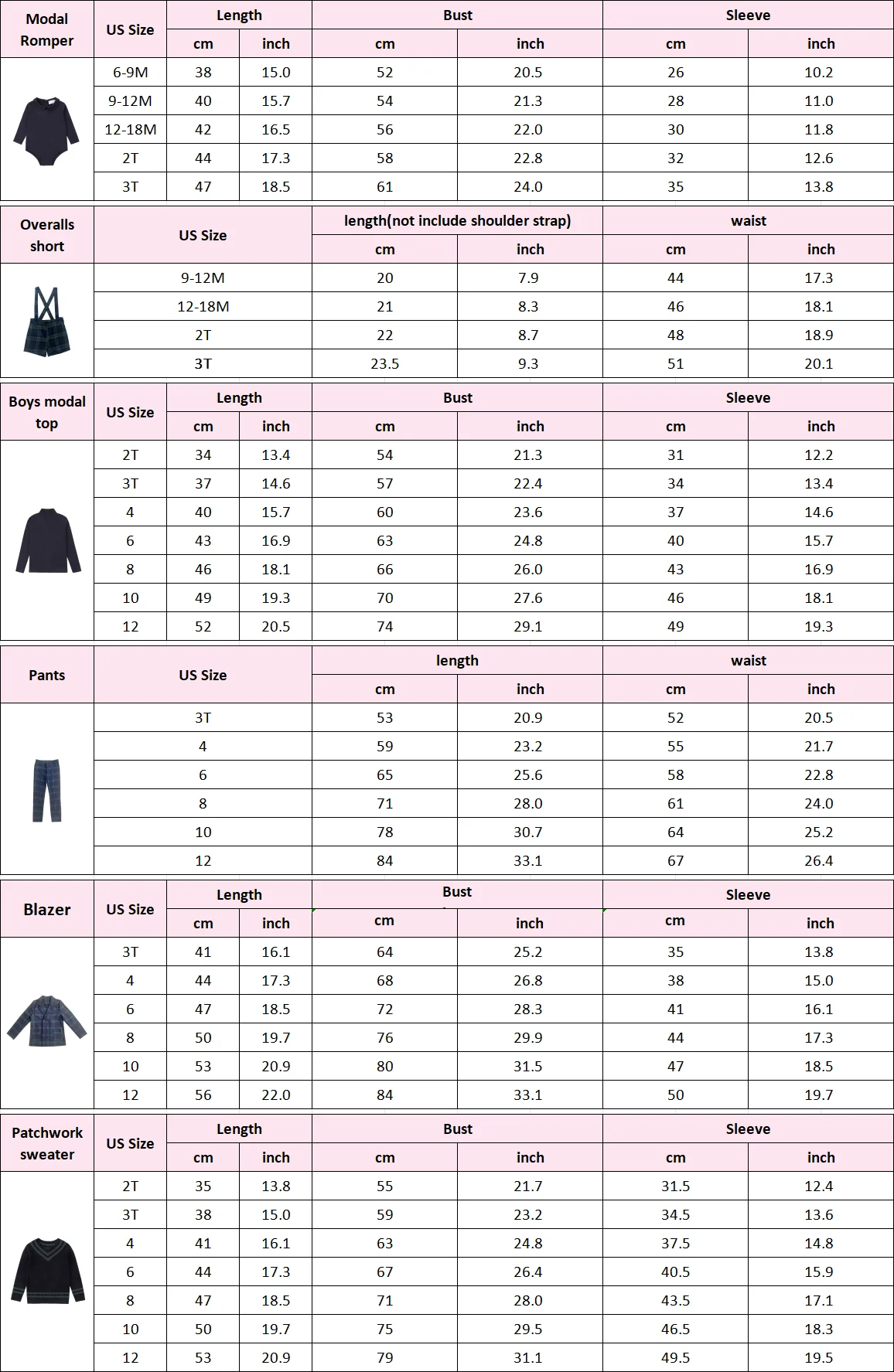 | Modal Romper | US Size | Length | | Bust | | Sleeve | |
|---|---|---|---|---|---|---|---|
| | | cm | inch | cm | inch | cm | inch |
| | 6-9M | 38 | 15.0 | 52 | 20.5 | 26 | 10.2 |
| | 9-12M | 40 | 15.7 | 54 | 21.3 | 28 | 11.0 |
| | 12-18M | 42 | 16.5 | 56 | 22.0 | 30 | 11.8 |
| | 2T | 44 | 17.3 | 58 | 22.8 | 32 | 12.6 |
| | 3T | 47 | 18.5 | 61 | 24.0 | 35 | 13.8 |

| Overalls short | US Size | length(not include shoulder strap) | | waist | |
|---|---|---|---|---|---|
| | | cm | inch | cm | inch |
| | 9-12M | 20 | 7.9 | 44 | 17.3 |
| | 12-18M | 21 | 8.3 | 46 | 18.1 |
| | 2T | 22 | 8.7 | 48 | 18.9 |
| | 3T | 23.5 | 9.3 | 51 | 20.1 |

| Boys modal top | US Size | Length | | Bust | | Sleeve | |
|---|---|---|---|---|---|---|---|
| | | cm | inch | cm | inch | cm | inch |
| | 2T | 34 | 13.4 | 54 | 21.3 | 31 | 12.2 |
| | 3T | 37 | 14.6 | 57 | 22.4 | 34 | 13.4 |
| | 4 | 40 | 15.7 | 60 | 23.6 | 37 | 14.6 |
| | 6 | 43 | 16.9 | 63 | 24.8 | 40 | 15.7 |
| | 8 | 46 | 18.1 | 66 | 26.0 | 43 | 16.9 |
| | 10 | 49 | 19.3 | 70 | 27.6 | 46 | 18.1 |
| | 12 | 52 | 20.5 | 74 | 29.1 | 49 | 19.3 |

| Pants | US Size | length | | waist | |
|---|---|---|---|---|---|
| | | cm | inch | cm | inch |
| | 3T | 53 | 20.9 | 52 | 20.5 |
| | 4 | 59 | 23.2 | 55 | 21.7 |
| | 6 | 65 | 25.6 | 58 | 22.8 |
| | 8 | 71 | 28.0 | 61 | 24.0 |
| | 10 | 78 | 30.7 | 64 | 25.2 |
| | 12 | 84 | 33.1 | 67 | 26.4 |

| Blazer | US Size | Length | | Bust | | Sleeve | |
|---|---|---|---|---|---|---|---|
| | | cm | inch | cm | inch | cm | inch |
| | 3T | 41 | 16.1 | 64 | 25.2 | 35 | 13.8 |
| | 4 | 44 | 17.3 | 68 | 26.8 | 38 | 15.0 |
| | 6 | 47 | 18.5 | 72 | 28.3 | 41 | 16.1 |
| | 8 | 50 | 19.7 | 76 | 29.9 | 44 | 17.3 |
| | 10 | 53 | 20.9 | 80 | 31.5 | 47 | 18.5 |
| | 12 | 56 | 22.0 | 84 | 33.1 | 50 | 19.7 |

| Patchwork sweater | US Size | Length | | Bust | | Sleeve | |
|---|---|---|---|---|---|---|---|
| | | cm | inch | cm | inch | cm | inch |
| | 2T | 35 | 13.8 | 55 | 21.7 | 31.5 | 12.4 |
| | 3T | 38 | 15.0 | 59 | 23.2 | 34.5 | 13.6 |
| | 4 | 41 | 16.1 | 63 | 24.8 | 37.5 | 14.8 |
| | 6 | 44 | 17.3 | 67 | 26.4 | 40.5 | 15.9 |
| | 8 | 47 | 18.5 | 71 | 28.0 | 43.5 | 17.1 |
| | 10 | 50 | 19.7 | 75 | 29.5 | 46.5 | 18.3 |
| | 12 | 53 | 20.9 | 79 | 31.1 | 49.5 | 19.5 |